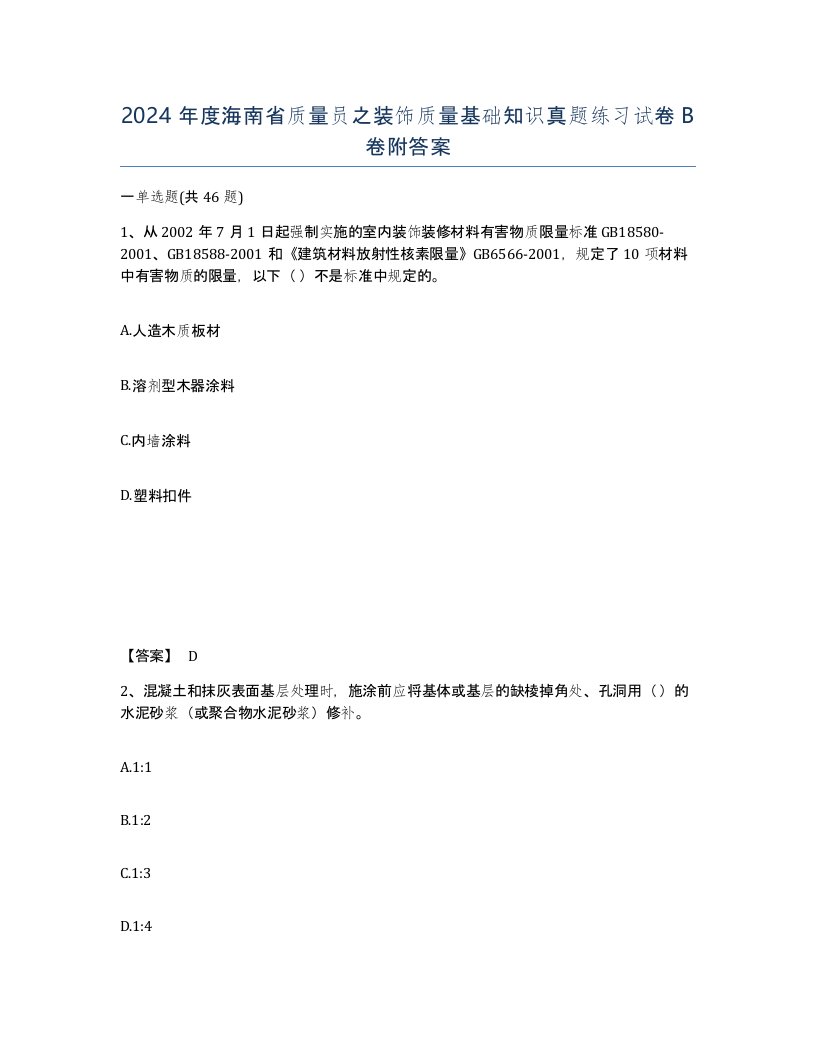 2024 年度海南省质量员之装饰质量基础知识真题练习试卷 B 卷附答案

一单选题(共 46 题)

1、从 2002 年 7 月 1 日起强制实施的室内装饰装修材料有害物质限量标准 GB18580-2001、GB18588-2001 和《建筑材料放射性核素限量》GB6566-2001，规定了 10 项材料中有害物质的限量，以下（）不是标准中规定的。

A.人造木质板材

B.溶剂型木器涂料

C.内墙涂料

D.塑料扣件

【答案】 D

2、混凝土和抹灰表面基层处理时，施涂前应将基体或基层的缺棱掉角处、孔洞用（）的水泥砂浆（或聚合物水泥砂浆）修补。

A.1:1

B.1:2

C.1:3

D.1:4